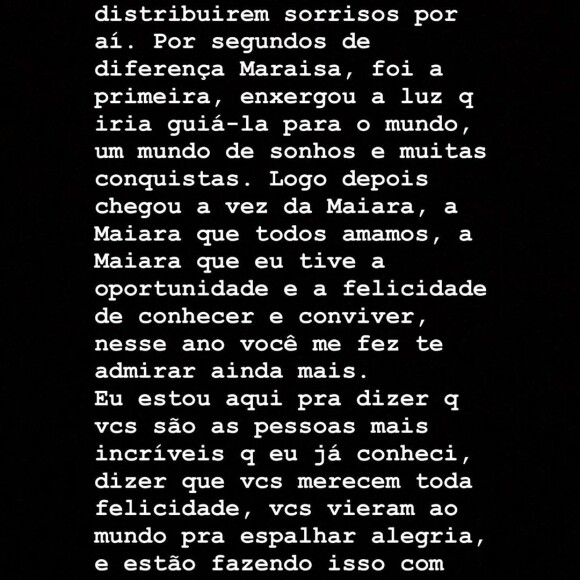 distribuirem sorrisos por aí. Por segundos de diferença Maraisa, foi a primeira, enxergou a luz q iria guiá-la para o mundo, um mundo de sonhos e muitas conquistas. Logo depois chegou a vez da Maiara, a Maiara que todos amamos, a Maiara que eu tive a oportunidade e a felicidade de conhecer e conviver, nesse ano você me fez te admirar ainda mais.
Eu estou aqui pra dizer q vcs são as pessoas mais incríveis q eu já conheci, dizer que vcs merecem toda felicidade, vcs vieram ao mundo pra espalhar alegria, e estão fazendo isso com